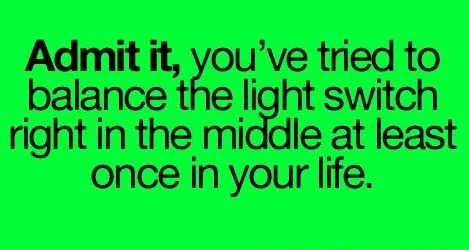 Admit it, you've tried to balance the light switch right in the middle at least once in your life.